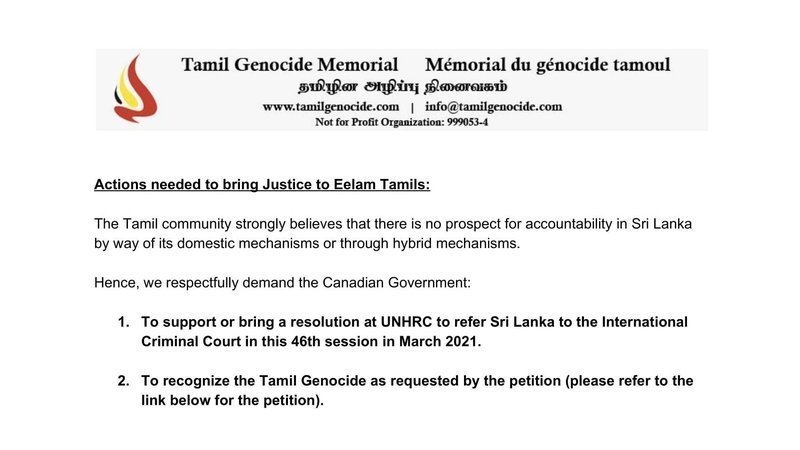 Tamil Genocide Memorial Mémorial du génocide tamoul
தமிழின அழிப்பு நினைவகம்
www.tamilgenocide.com | info@tamilgenocide.com
Not for Profit Organization: 999053-4

Actions needed to bring Justice to Eelam Tamils:

The Tamil community strongly believes that there is no prospect for accountability in Sri Lanka by way of its domestic mechanisms or through hybrid mechanisms.

Hence, we respectfully demand the Canadian Government:

1. To support or bring a resolution at UNHRC to refer Sri Lanka to the International Criminal Court in this 46th session in March 2021.

2. To recognize the Tamil Genocide as requested by the petition (please refer to the link below for the petition).